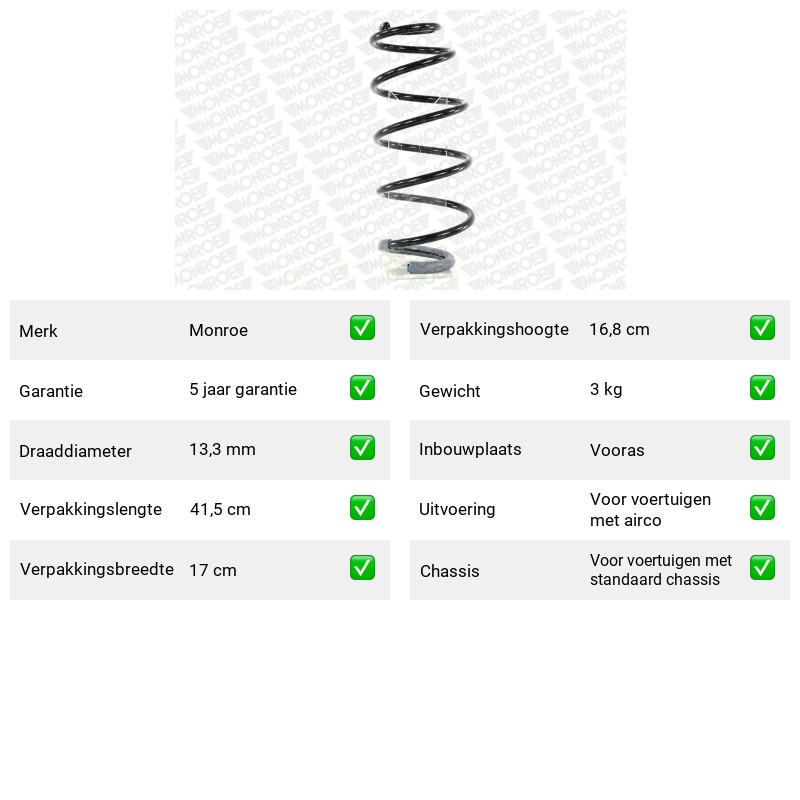 Merk Monroe ☑

Garantie 5 jaar garantie ☑

Draaddiameter 13,3 mm ☑

Verpakkingslengte 41,5 cm ☑

Verpakkingsbreedte 17 cm ☑

Verpakkingshoogte 16,8 cm ☑

Gewicht 3 kg ☑

Inbouwplaats Vooras ☑

Uitvoering Voor voertuigen met airco ☑

Chassis Voor voertuigen met standaard chassis ☑

MONROE